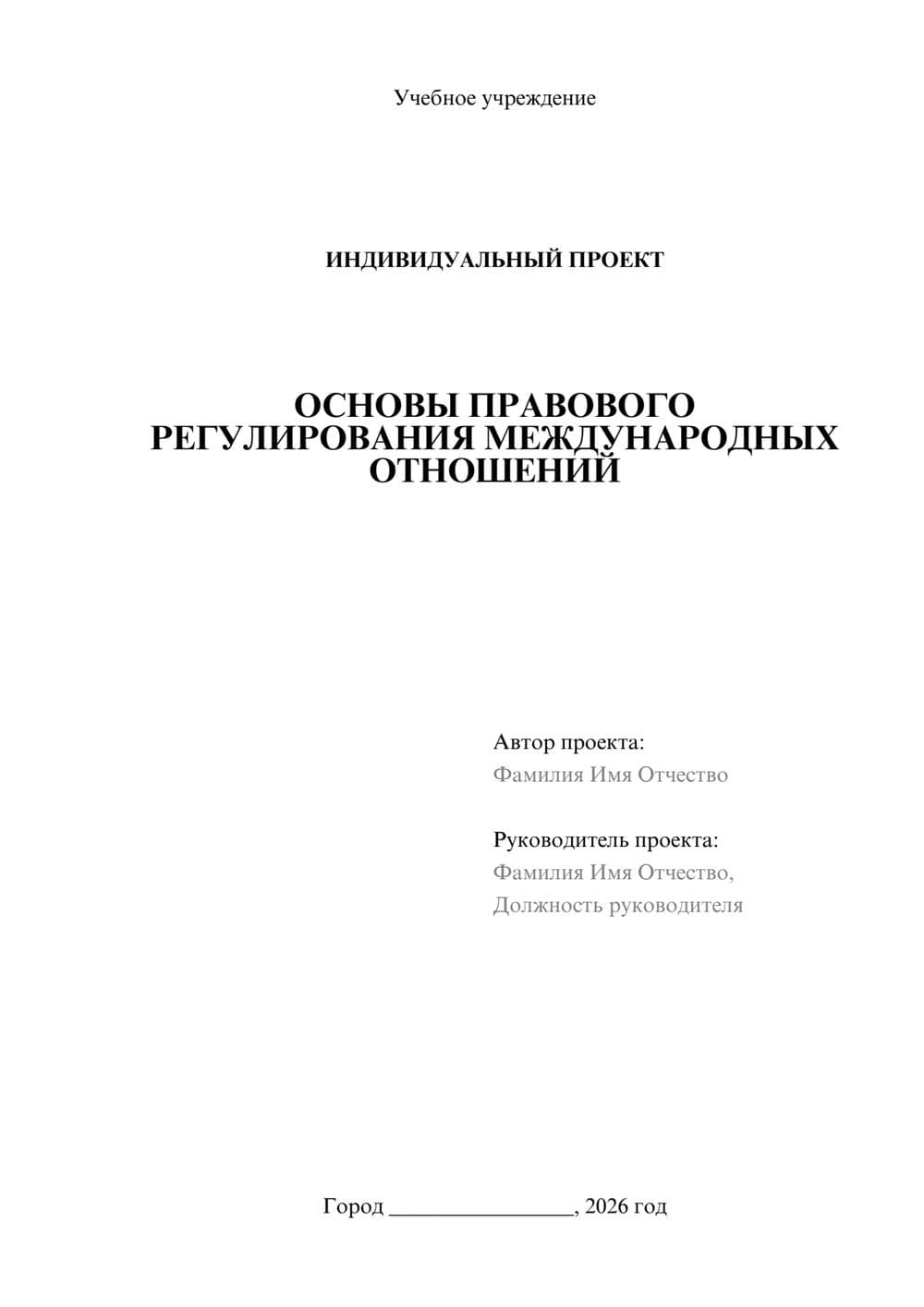 Учебное учреждение

ИНДИВИДУАЛЬНЫЙ ПРОЕКТ

ОСНОВЫ ПРАВОВОГО РЕГУЛИРОВАНИЯ МЕЖДУНАРОДНЫХ ОТНОШЕНИЙ

Автор проекта:
Фамилия Имя Отчество

Руководитель проекта:
Фамилия Имя Отчество,
Должность руководителя

Город ________________, 2026 год